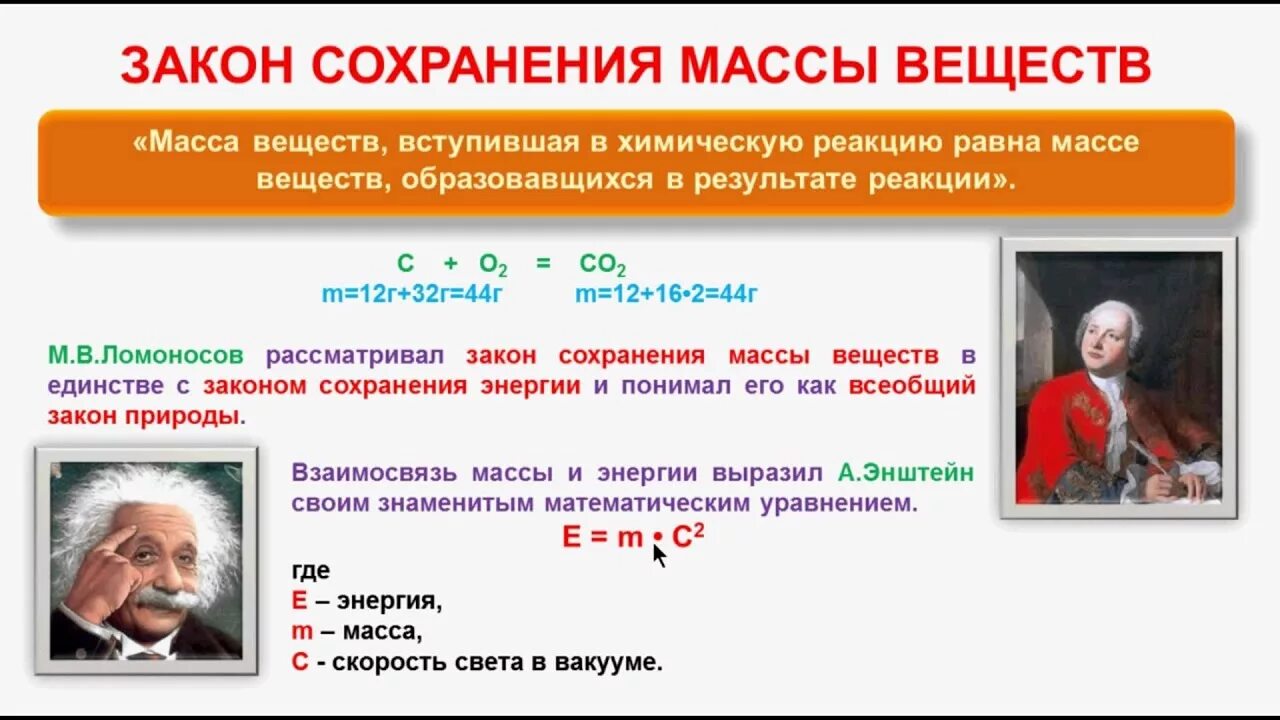 ЗАКОН СОХРАНЕНИЯ МАССЫ ВЕЩЕСТВ

«Масса веществ, вступившая в химическую реакцию равна массе веществ, образовавщихся в результате реакции».

$C + O_2 = CO_2$
m=12г+32г=44г m=12+16•2=44г

М.В.Ломоносов рассматривал закон сохранения массы веществ в единстве с законом сохранения энергии и понимал его как всеобщий закон природы.

Взаимосвязь массы и энергии выразил А.Энштейн своим знаменитым математическим уравнением.

$E = m \cdot C^2$

где
E – энергия,
m – масса,
C - скорость света в вакууме.